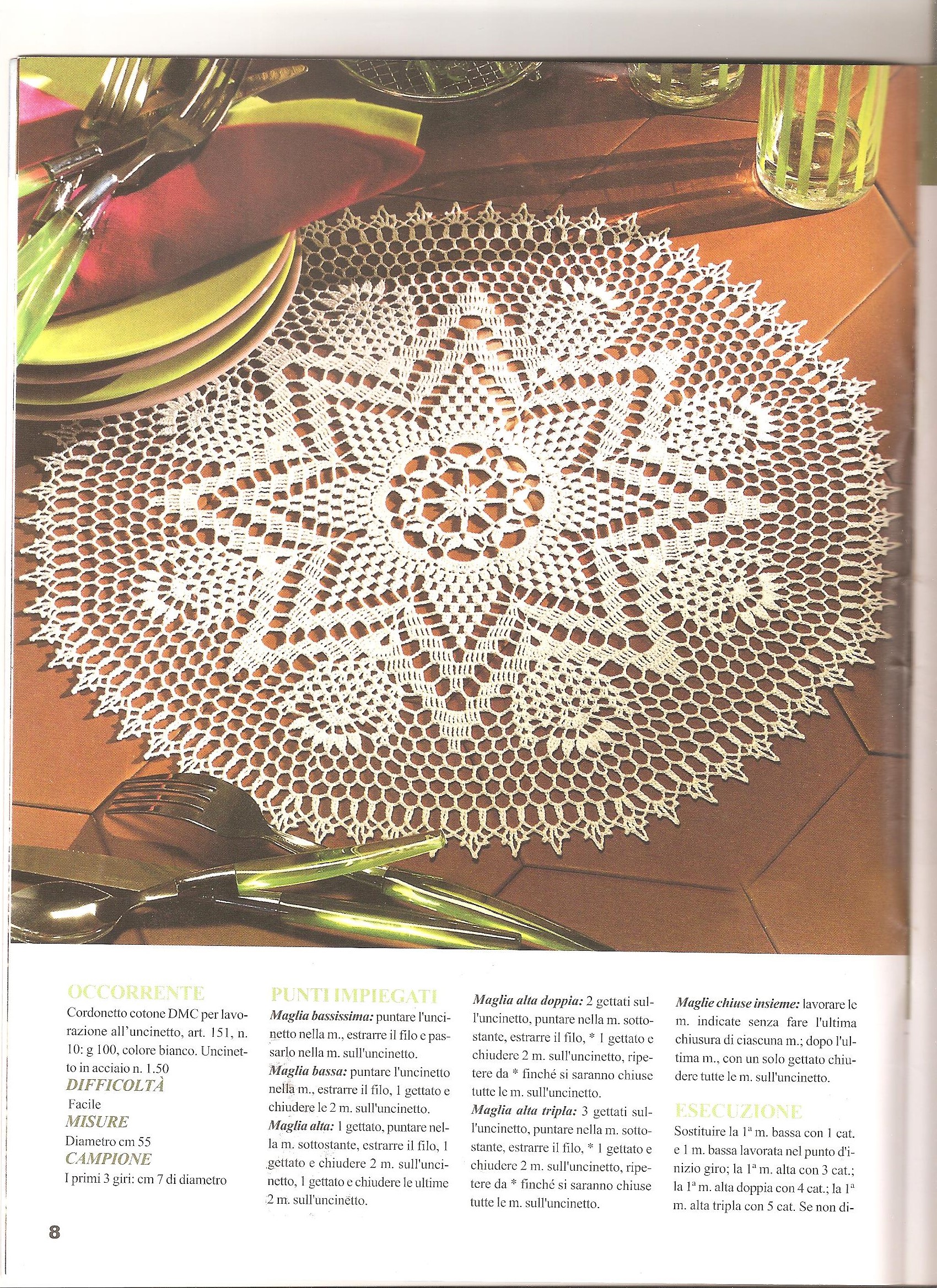 OCCORRENTE
Cordonetto cotone DMC per lavorazione all'uncinetto, art. 151, n. 10: g 100, colore bianco. Uncinetto in acciaio n. 1.50

DIFFICOLTÀ
Facile

MISURE
Diametro cm 55

CAMPIONE
I primi 3 giri: cm 7 di diametro

PUNTI IMPIEGATI
Maglia bassissima: puntare l'uncinetto nella m., estrarre il filo e passarlo nella m. sull'uncinetto.
Maglia bassa: puntare l'uncinetto nella m., estrarre il filo, 1 gettato e chiudere le 2 m. sull'uncinetto.
Maglia alta: 1 gettato, puntare nella m. sottostante, estrarre il filo, 1 gettato e chiudere 2 m. sull'uncinetto, 1 gettato e chiudere le ultime 2 m. sull'uncinetto.
Maglia alta doppia: 2 gettati sull'uncinetto, puntare nella m. sottostante, estrarre il filo, * 1 gettato e chiudere 2 m. sull'uncinetto, ripetere da * finché si saranno chiuse tutte le m. sull'uncinetto.
Maglia alta tripla: 3 gettati sull'uncinetto, puntare nella m. sottostante, estrarre il filo, * 1 gettato e chiudere 2 m. sull'uncinetto, ripetere da * finché si saranno chiuse tutte le m. sull'uncinetto.
Maglie chiuse insieme: lavorare le m. indicate senza fare l'ultima chiusura di ciascuna m.; dopo l'ultima m., con un solo gettato chiudere tutte le m. sull'uncinetto.

ESECUZIONE
Sostituire la 1ª m. bassa con 1 cat. e 1 m. bassa lavorata nel punto d'inizio giro; la 1ª m. alta con 3 cat.; la 1ª m. alta doppia con 4 cat.; la 1ª m. alta tripla con 5 cat. Se non di-

8